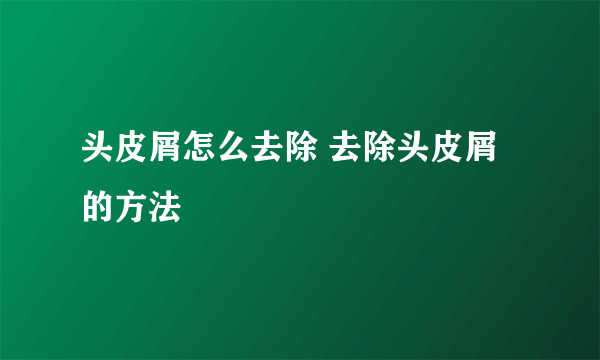 头皮屑怎么去除 去除头皮屑的方法